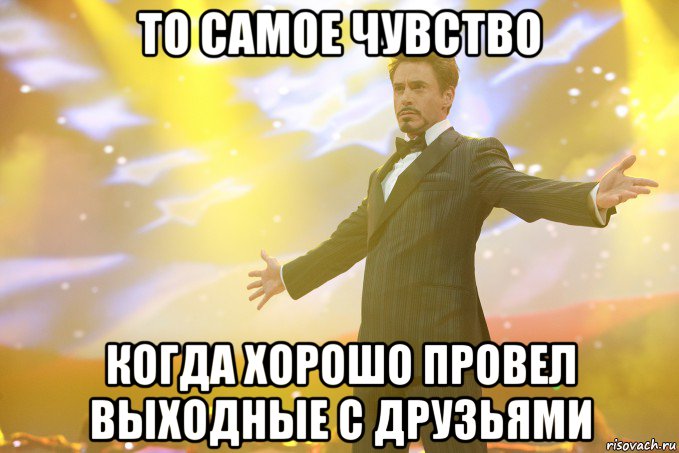 ТО САМОЕ ЧУВСТВО

КОГДА ХОРОШО ПРОВЕЛ ВЫХОДНЫЕ С ДРУЗЬЯМИ

risovach.ru